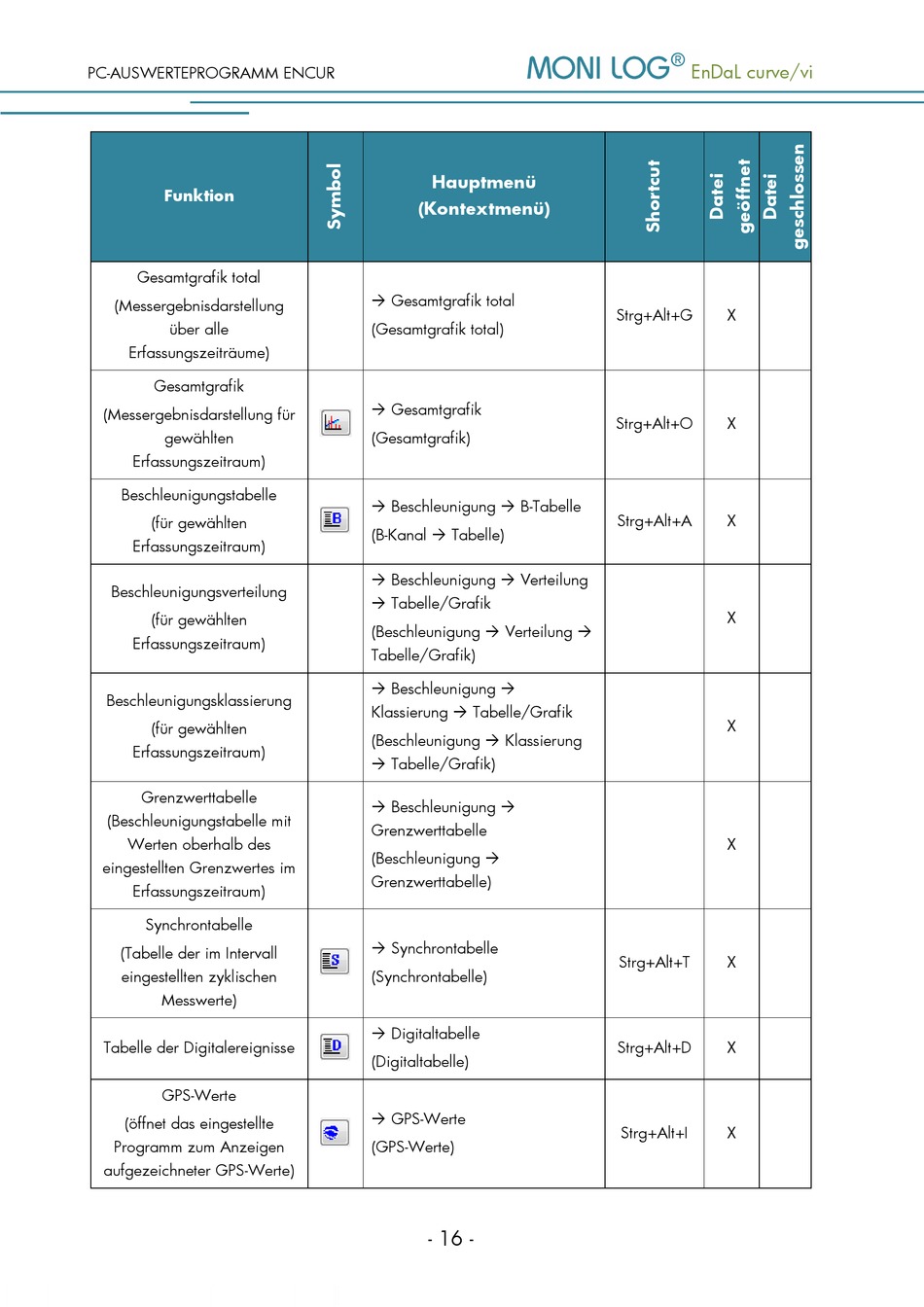 PC-AUSWERTEPROGRAMM ENCUR

MONI LOG® EnDaL curve/vi

| Funktion | Symbol | Hauptmenü (Kontextmenü) | Shortcut | Datei geöffnet | Datei geschlossen |
|---|---|---|---|---|---|
| Gesamtgrafik total (Messergebnisdarstellung über alle Erfassungszeiträume) | | → Gesamtgrafik total (Gesamtgrafik total) | Strg+Alt+G | X | |
| Gesamtgrafik (Messergebnisdarstellung für gewählten Erfassungszeitraum) | | → Gesamtgrafik (Gesamtgrafik) | Strg+Alt+O | X | |
| Beschleunigungstabelle (für gewählten Erfassungszeitraum) | B | → Beschleunigung → B-Tabelle (B-Kanal → Tabelle) | Strg+Alt+A | X | |
| Beschleunigungsverteilung (für gewählten Erfassungszeitraum) | | → Beschleunigung → Verteilung → Tabelle/Grafik (Beschleunigung → Verteilung → Tabelle/Grafik) | | X | |
| Beschleunigungsklassierung (für gewählten Erfassungszeitraum) | | → Beschleunigung → Klassierung → Tabelle/Grafik (Beschleunigung → Klassierung → Tabelle/Grafik) | | X | |
| Grenzwerttabelle (Beschleunigungstabelle mit Werten oberhalb des eingestellten Grenzwertes im Erfassungszeitraum) | | → Beschleunigung → Grenzwerttabelle (Beschleunigung → Grenzwerttabelle) | | X | |
| Synchrontabelle (Tabelle der im Intervall eingestellten zyklischen Messwerte) | S | → Synchrontabelle (Synchrontabelle) | Strg+Alt+T | X | |
| Tabelle der Digitalereignisse | D | → Digitaltabelle (Digitaltabelle) | Strg+Alt+D | X | |
| GPS-Werte (öffnet das eingestellte Programm zum Anzeigen aufgezeichneter GPS-Werte) | | → GPS-Werte (GPS-Werte) | Strg+Alt+I | X | |

- 16 -